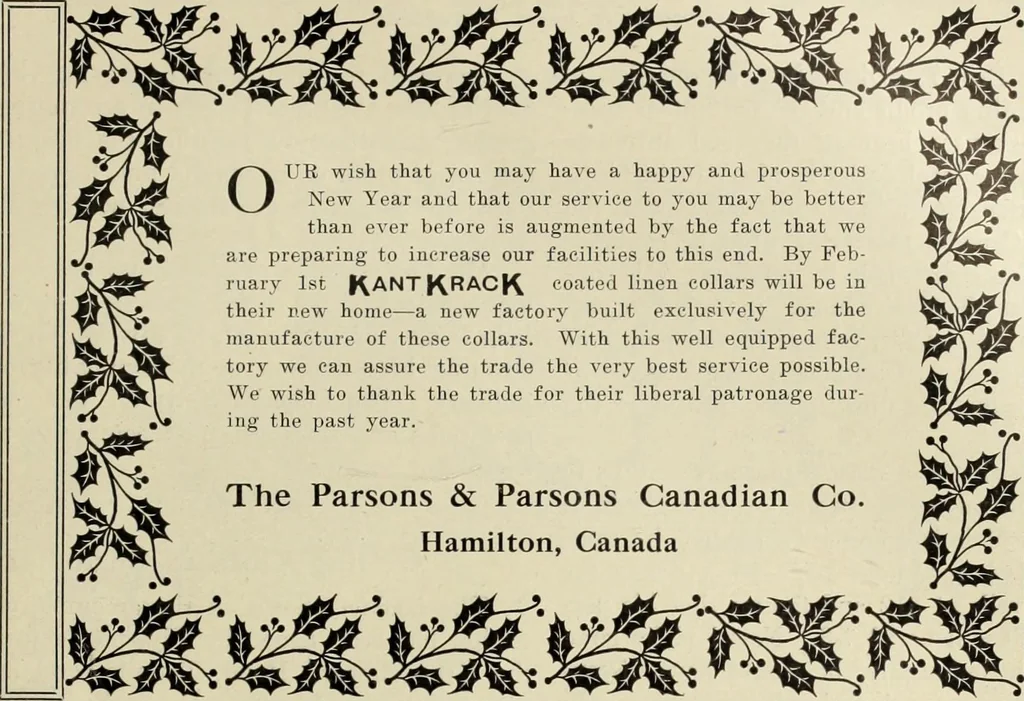 OUR wish that you may have a happy and prosperous New Year and that our service to you may be better than ever before is augmented by the fact that we are preparing to increase our facilities to this end. By February 1st KANTKRACK coated linen collars will be in their new home—a new factory built exclusively for the manufacture of these collars. With this well equipped factory we can assure the trade the very best service possible. We wish to thank the trade for their liberal patronage during the past year.

The Parsons & Parsons Canadian Co.
Hamilton, Canada